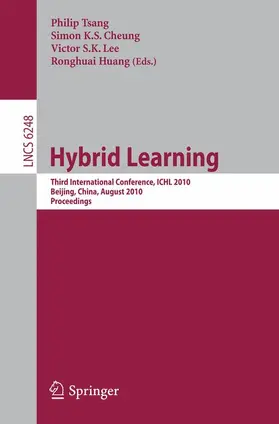 Philip Tsang
Simon K.S. Cheung
Victor S.K. Lee
Ronghuai Huang (Eds.)

LNCS 6248

Hybrid Learning

Third International Conference, ICHL 2010
Beijing, China, August 2010
Proceedings

Springer